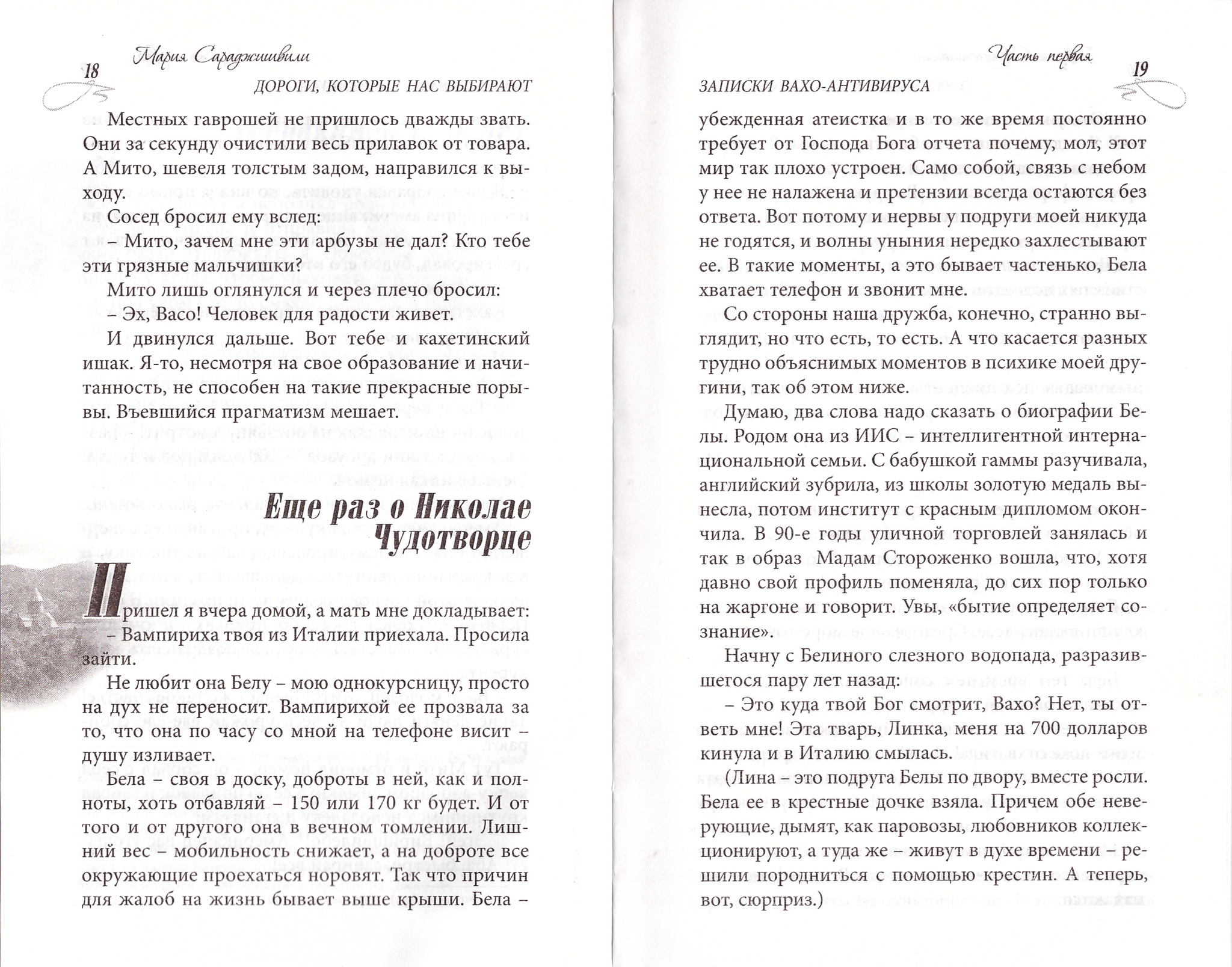 18 Мария Сараджишвили

ДОРОГИ, КОТОРЫЕ НАС ВЫБИРАЮТ

Местных гаврошей не пришлось дважды звать. Они за секунду очистили весь прилавок от товара. А Мито, шевеля толстым задом, направился к выходу.

Сосед бросил ему вслед:

– Мито, зачем мне эти арбузы не дал? Кто тебе эти грязные мальчишки?

Мито лишь оглянулся и через плечо бросил:

– Эх, Васо! Человек для радости живет.

И двинулся дальше. Вот тебе и кахетинский ишак. Я-то, несмотря на свое образование и начитанность, не способен на такие прекрасные порывы. Въевшийся прагматизм мешает.

Еще раз о Николае Чудотворце

Пришел я вчера домой, а мать мне докладывает:

– Вампириха твоя из Италии приехала. Просила зайти.

Не любит она Белу – мою однокурсницу, просто на дух не переносит. Вампирихой ее прозвала за то, что она по часу со мной на телефоне висит – душу изливает.

Бела – своя в доску, доброты в ней, как и полноты, хоть отбавляй – 150 или 170 кг будет. И от того и от другого она в вечном томлении. Лишний вес – мобильность снижает, а на доброте все окружающие проехаться норовят. Так что причин для жалоб на жизнь бывает выше крыши. Бела –

Часть первая 19

ЗАПИСКИ ВАХО-АНТИВИРУСА

убежденная атеистка и в то же время постоянно требует от Господа Бога отчета почему, мол, этот мир так плохо устроен. Само собой, связь с небом у нее не налажена и претензии всегда остаются без ответа. Вот потому и нервы у подруги моей никуда не годятся, и волны уныния нередко захлестывают ее. В такие моменты, а это бывает частенько, Бела хватает телефон и звонит мне.

Со стороны наша дружба, конечно, странно выглядит, но что есть, то есть. А что касается разных трудно объяснимых моментов в психике моей другини, так об этом ниже.

Думаю, два слова надо сказать о биографии Белы. Родом она из ИИС – интеллигентной интернациональной семьи. С бабушкой гаммы разучивала, английский зубрила, из школы золотую медаль вынесла, потом институт с красным дипломом окончила. В 90-е годы уличной торговлей занялась и так в образ Мадам Стороженко вошла, что, хотя давно свой профиль поменяла, до сих пор только на жаргоне и говорит. Увы, «бытие определяет сознание».

Начну с Белиного слезного водопада, разразившегося пару лет назад:

– Это куда твой Бог смотрит, Вахо? Нет, ты ответь мне! Эта тварь, Линка, меня на 700 долларов кинула и в Италию смылась.

(Лина – это подруга Белы по двору, вместе росли. Бела ее в крестные дочке взяла. Причем обе неверующие, дымят, как паровозы, любовников коллекционируют, а туда же – живут в духе времени – решили породниться с помощью крестин. А теперь, вот, сюрприз.)